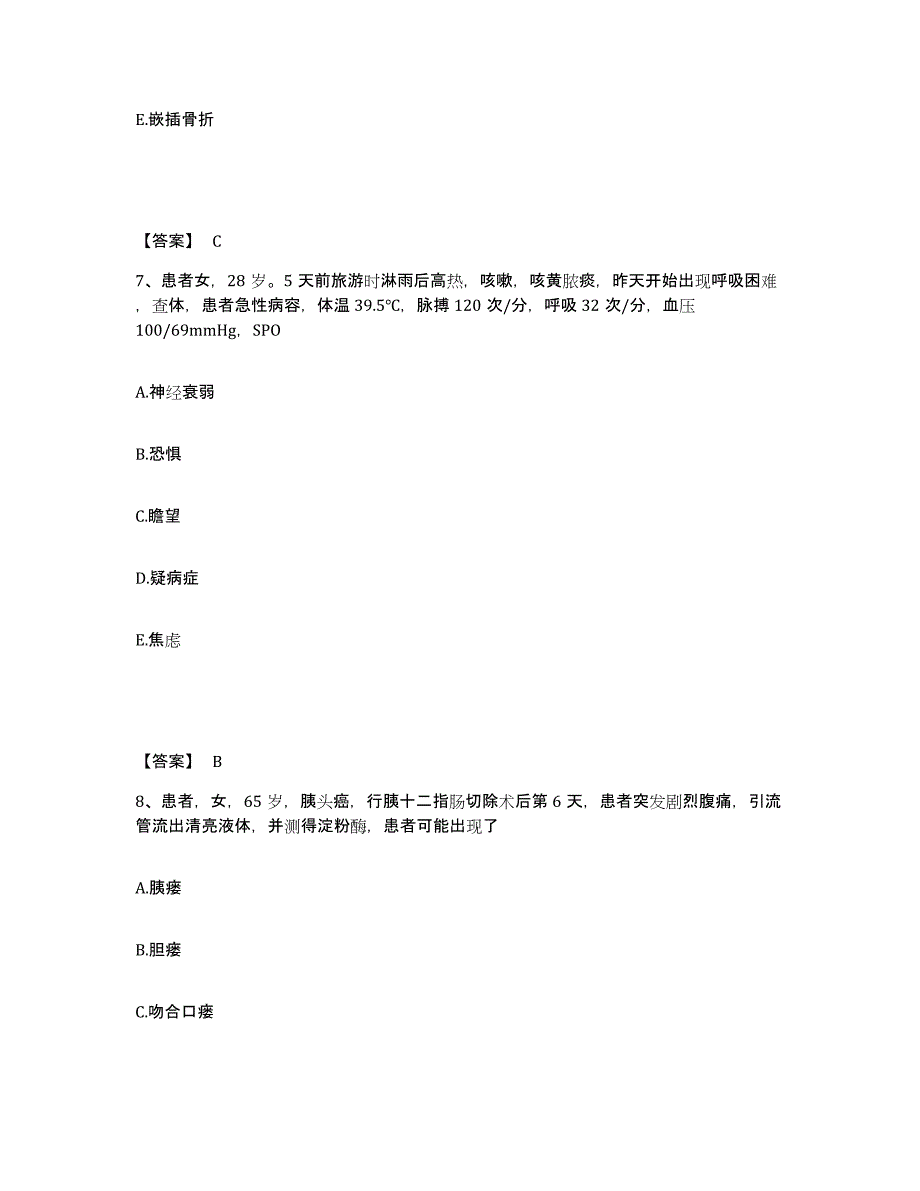 E.嵌插骨折

【答案】 C

7、患者女，28 岁。5 天前旅游时淋雨后高热，咳嗽，咳黄脓痰，昨天开始出现呼吸困难，查体，患者急性病容，体温 39.5℃，脉搏 120 次/分，呼吸 32 次/分，血压 100/69mmHg，SPO

A.神经衰弱

B.恐惧

C.瞻望

D.疑病症

E.焦虑

【答案】 B

8、患者，女，65 岁，胰头癌，行胰十二指肠切除术后第 6 天，患者突发剧烈腹痛，引流管流出清亮液体，并测得淀粉酶，患者可能出现了

A.胰瘘

B.胆瘘

C.吻合口瘘